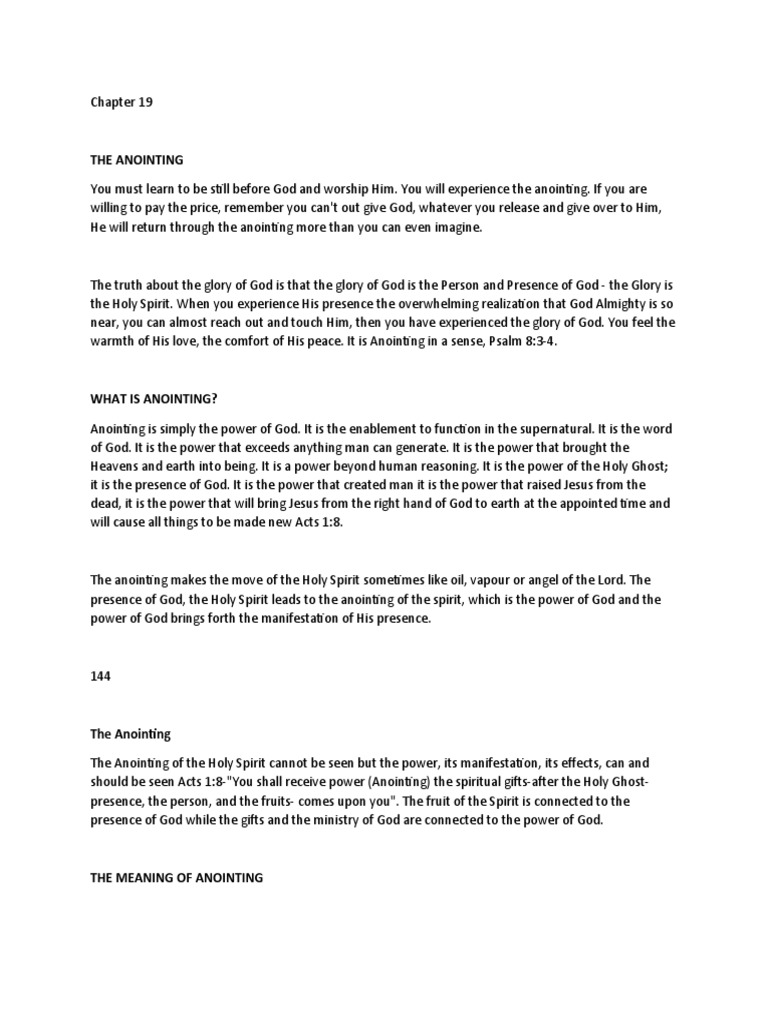 Chapter 19

THE ANOINTING

You must learn to be still before God and worship Him. You will experience the anointing. If you are willing to pay the price, remember you can't out give God, whatever you release and give over to Him, He will return through the anointing more than you can even imagine.

The truth about the glory of God is that the glory of God is the Person and Presence of God - the Glory is the Holy Spirit. When you experience His presence the overwhelming realization that God Almighty is so near, you can almost reach out and touch Him, then you have experienced the glory of God. You feel the warmth of His love, the comfort of His peace. It is Anointing in a sense, Psalm 8:3-4.

WHAT IS ANOINTING?

Anointing is simply the power of God. It is the enablement to function in the supernatural. It is the word of God. It is the power that exceeds anything man can generate. It is the power that brought the Heavens and earth into being. It is a power beyond human reasoning. It is the power of the Holy Ghost; it is the presence of God. It is the power that created man it is the power that raised Jesus from the dead, it is the power that will bring Jesus from the right hand of God to earth at the appointed time and will cause all things to be made new Acts 1:8.

The anointing makes the move of the Holy Spirit sometimes like oil, vapour or angel of the Lord. The presence of God, the Holy Spirit leads to the anointing of the spirit, which is the power of God and the power of God brings forth the manifestation of His presence.

144

The Anointing

The Anointing of the Holy Spirit cannot be seen but the power, its manifestation, its effects, can and should be seen Acts 1:8-"You shall receive power (Anointing) the spiritual gifts-after the Holy Ghost-presence, the person, and the fruits- comes upon you". The fruit of the Spirit is connected to the presence of God while the gifts and the ministry of God are connected to the power of God.

THE MEANING OF ANOINTING